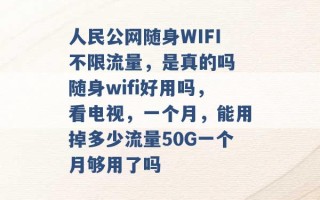 人民公网随身WIFI不限流量，是真的吗随身wifi好用吗，看电视，一个月，能用掉多少流量50G一个月够用了吗